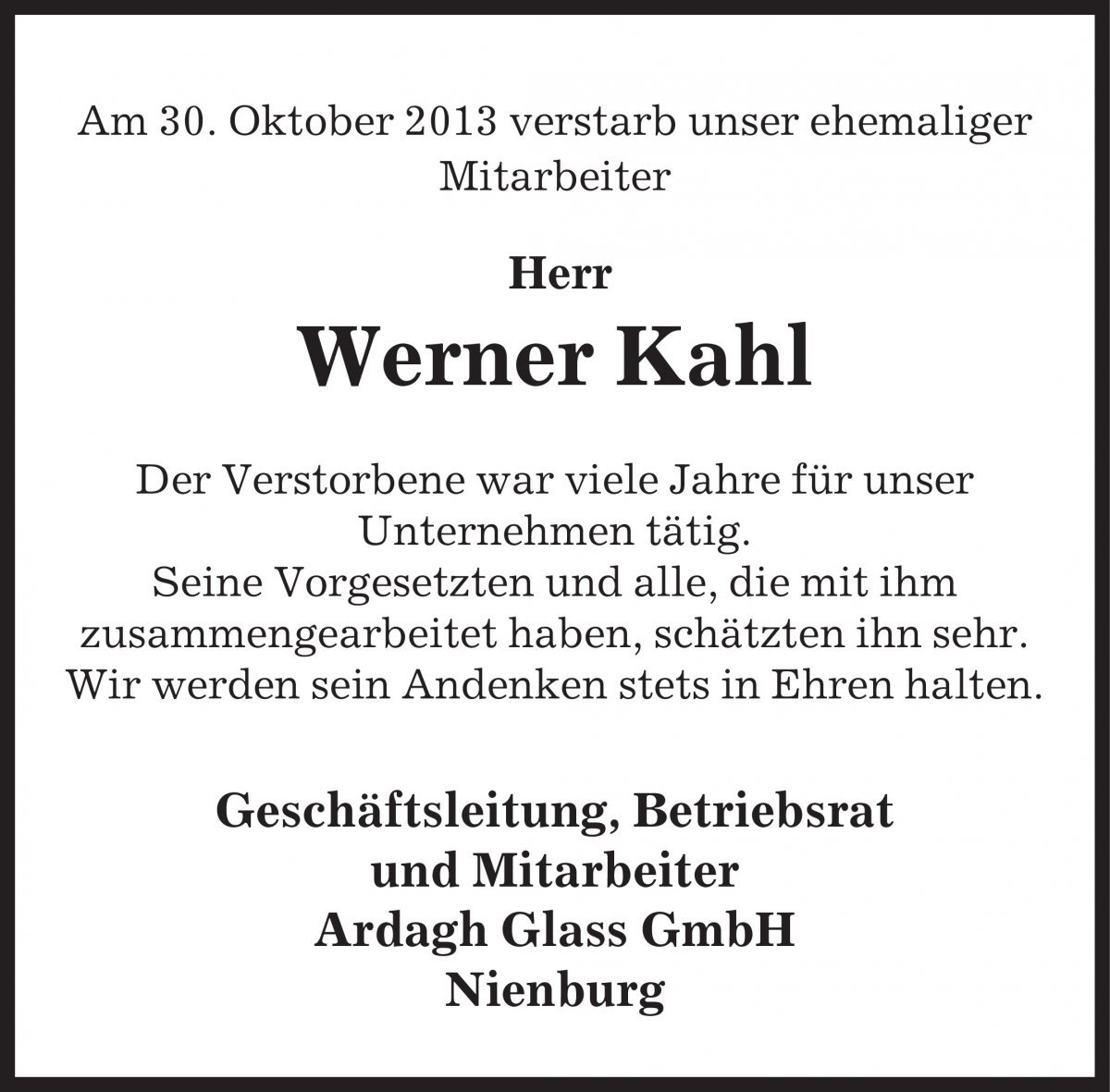 Am 30. Oktober 2013 verstarb unser ehemaliger Mitarbeiter

Herr

Werner Kahl

Der Verstorbene war viele Jahre für unser Unternehmen tätig.
Seine Vorgesetzten und alle, die mit ihm zusammengearbeitet haben, schätzten ihn sehr.
Wir werden sein Andenken stets in Ehren halten.

Geschäftsleitung, Betriebsrat
und Mitarbeiter
Ardagh Glass GmbH
Nienburg